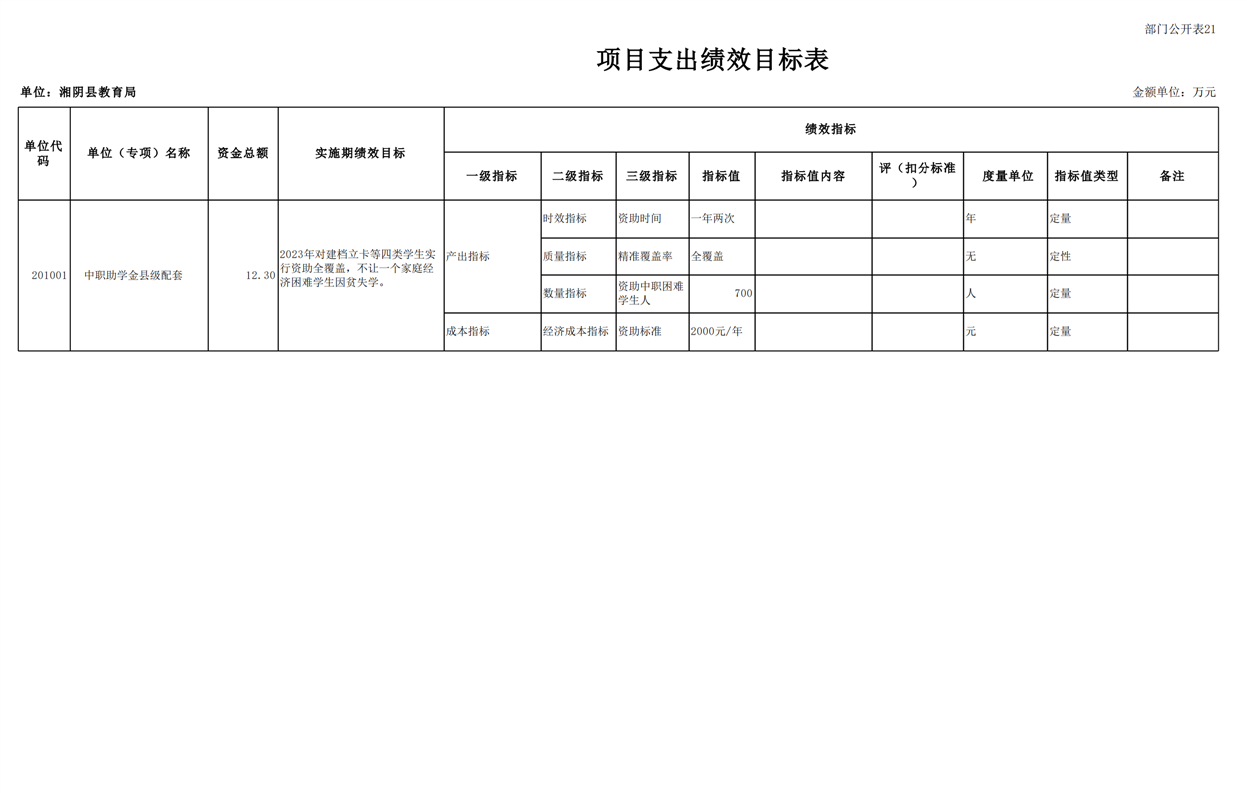 部门公开表21

项目支出绩效目标表

单位：湘阴县教育局

金额单位：万元

| 单位代码 | 单位（专项）名称 | 资金总额 | 实施期绩效目标 | 绩效指标 | | | | | | | | |
|---|---|---|---|---|---|---|---|---|---|---|---|---|
| | | | | 一级指标 | 二级指标 | 三级指标 | 指标值 | 指标值内容 | 评（扣分标准） | 度量单位 | 指标值类型 | 备注 |
| 201001 | 中职助学金县级配套 | 12.30 | 2023年对建档立卡等四类学生实行资助全覆盖，不让一个家庭经济困难学生因贫失学。 | 产出指标 | 时效指标 | 资助时间 | 一年两次 | | | 年 | 定量 | |
| | | | | | 质量指标 | 精准覆盖率 | 全覆盖 | | | 无 | 定性 | |
| | | | | | 数量指标 | 资助中职困难学生人 | 700 | | | 人 | 定量 | |
| | | | | 成本指标 | 经济成本指标 | 资助标准 | 2000元/年 | | | 元 | 定量 | |